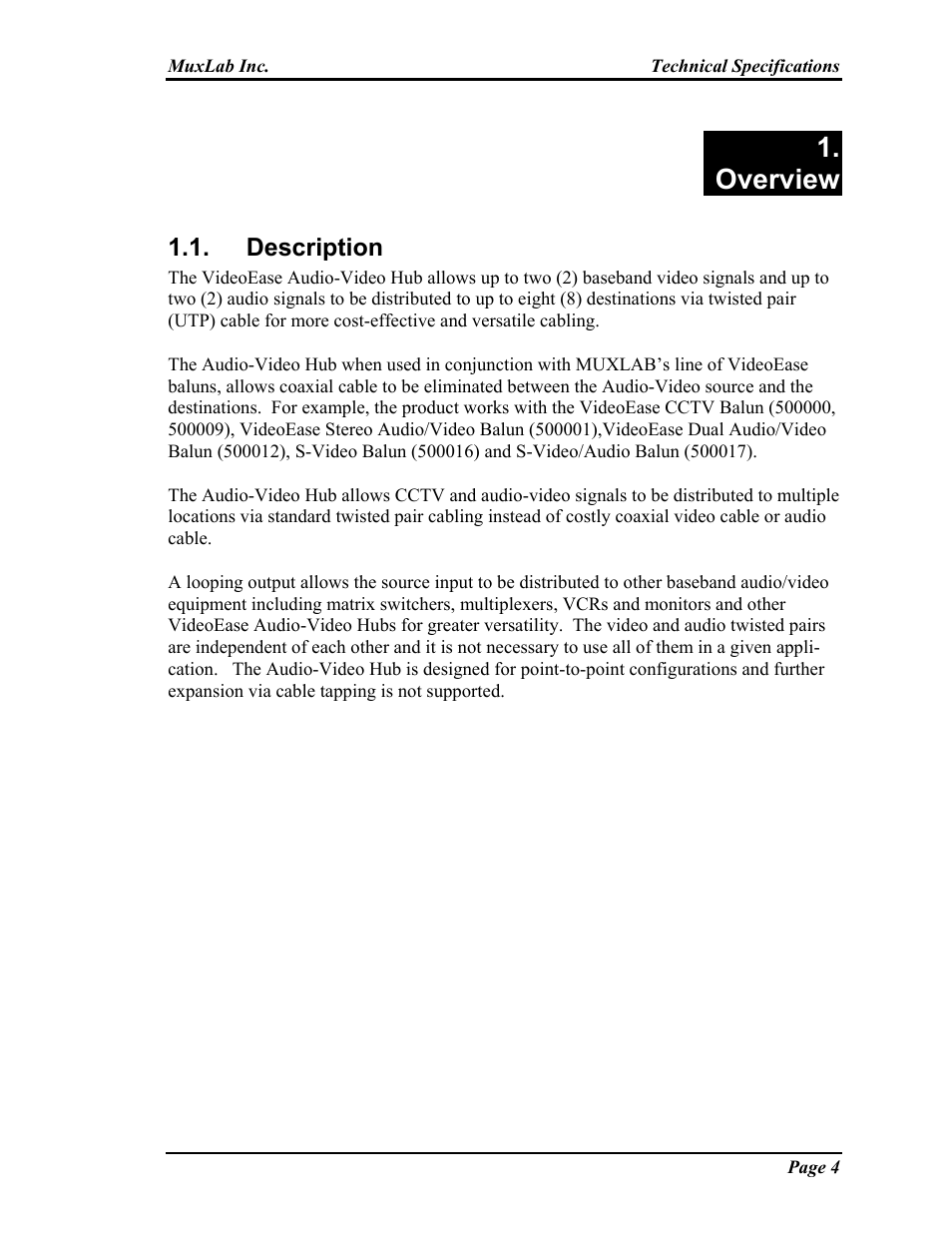 MuxLab Inc.

Technical Specifications

1.
Overview

1.1. Description

The VideoEase Audio-Video Hub allows up to two (2) baseband video signals and up to two (2) audio signals to be distributed to up to eight (8) destinations via twisted pair (UTP) cable for more cost-effective and versatile cabling.

The Audio-Video Hub when used in conjunction with MUXLAB's line of VideoEase baluns, allows coaxial cable to be eliminated between the Audio-Video source and the destinations. For example, the product works with the VideoEase CCTV Balun (500000, 500009), VideoEase Stereo Audio/Video Balun (500001),VideoEase Dual Audio/Video Balun (500012), S-Video Balun (500016) and S-Video/Audio Balun (500017).

The Audio-Video Hub allows CCTV and audio-video signals to be distributed to multiple locations via standard twisted pair cabling instead of costly coaxial video cable or audio cable.

A looping output allows the source input to be distributed to other baseband audio/video equipment including matrix switchers, multiplexers, VCRs and monitors and other VideoEase Audio-Video Hubs for greater versatility. The video and audio twisted pairs are independent of each other and it is not necessary to use all of them in a given application. The Audio-Video Hub is designed for point-to-point configurations and further expansion via cable tapping is not supported.

Page 4